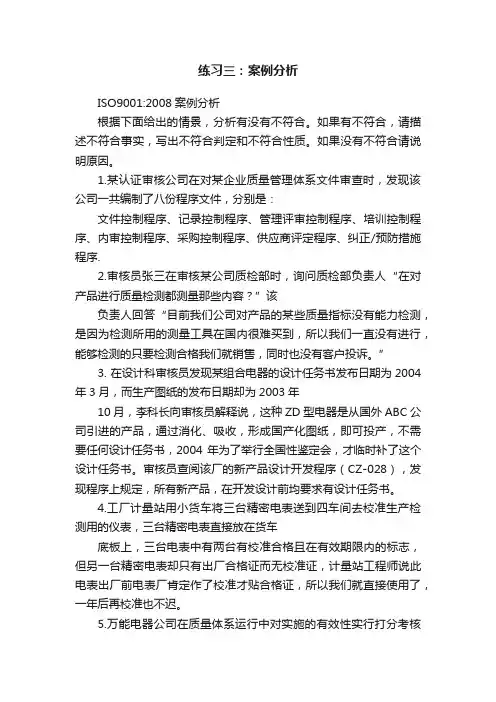 练习三：案例分析

ISO9001:2008 案例分析

根据下面给出的情景，分析有没有不符合。如果有不符合，请描述不符合事实，写出不符合判定和不符合性质。如果没有不符合请说明原因。

1.某认证审核公司在对某企业质量管理体系文件审查时，发现该公司一共编制了八份程序文件，分别是：

文件控制程序、记录控制程序、管理评审控制程序、培训控制程序、内审控制程序、采购控制程序、供应商评定程序、纠正/预防措施程序.

2.审核员张三在审核某公司质检部时，询问质检部负责人“在对产品进行质量检测都测量那些内容？”该

负责人回答“目前我们公司对产品的某些质量指标没有能力检测，是因为检测所用的测量工具在国内很难买到，所以我们一直没有进行，能够检测的只要检测合格我们就销售，同时也没有客户投诉。”

3. 在设计科审核员发现某组合电器的设计任务书发布日期为 2004 年 3 月，而生产图纸的发布日期却为 2003 年

10 月，李科长向审核员解释说，这种 ZD 型电器是从国外 ABC 公司引进的产品，通过消化、吸收，形成国产化图纸，即可投产，不需要任何设计任务书，2004 年为了举行全国性鉴定会，才临时补了这个设计任务书。审核员查阅该厂的新产品设计开发程序（CZ-028），发现程序上规定，所有新产品，在开发设计前均要求有设计任务书。

4.工厂计量站用小货车将三台精密电表送到四车间去校准生产检测用的仪表，三台精密电表直接放在货车

底板上，三台电表中有两台有校准合格且在有效期限内的标志，但另一台精密电表却只有出厂合格证而无校准证，计量站工程师说此电表出厂前电表厂肯定作了校准才贴合格证，所以我们就直接使用了，一年后再校准也不迟。

5.万能电器公司在质量体系运行中对实施的有效性实行打分考核